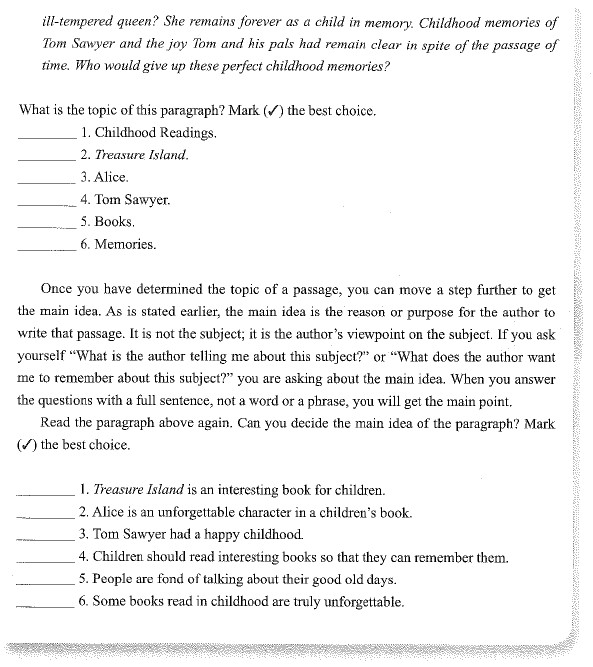 ill-tempered queen? She remains forever as a child in memory. Childhood memories of Tom Sawyer and the joy Tom and his pals had remain clear in spite of the passage of time. Who would give up these perfect childhood memories?

What is the topic of this paragraph? Mark (✓) the best choice.
________ 1. Childhood Readings.
________ 2. Treasure Island.
________ 3. Alice.
________ 4. Tom Sawyer.
________ 5. Books.
________ 6. Memories.

Once you have determined the topic of a passage, you can move a step further to get the main idea. As is stated earlier, the main idea is the reason or purpose for the author to write that passage. It is not the subject; it is the author's viewpoint on the subject. If you ask yourself "What is the author telling me about this subject?" or "What does the author want me to remember about this subject?" you are asking about the main idea. When you answer the questions with a full sentence, not a word or a phrase, you will get the main point.

Read the paragraph above again. Can you decide the main idea of the paragraph? Mark (✓) the best choice.

________ 1. Treasure Island is an interesting book for children.
________ 2. Alice is an unforgettable character in a children's book.
________ 3. Tom Sawyer had a happy childhood.
________ 4. Children should read interesting books so that they can remember them.
________ 5. People are fond of talking about their good old days.
________ 6. Some books read in childhood are truly unforgettable.